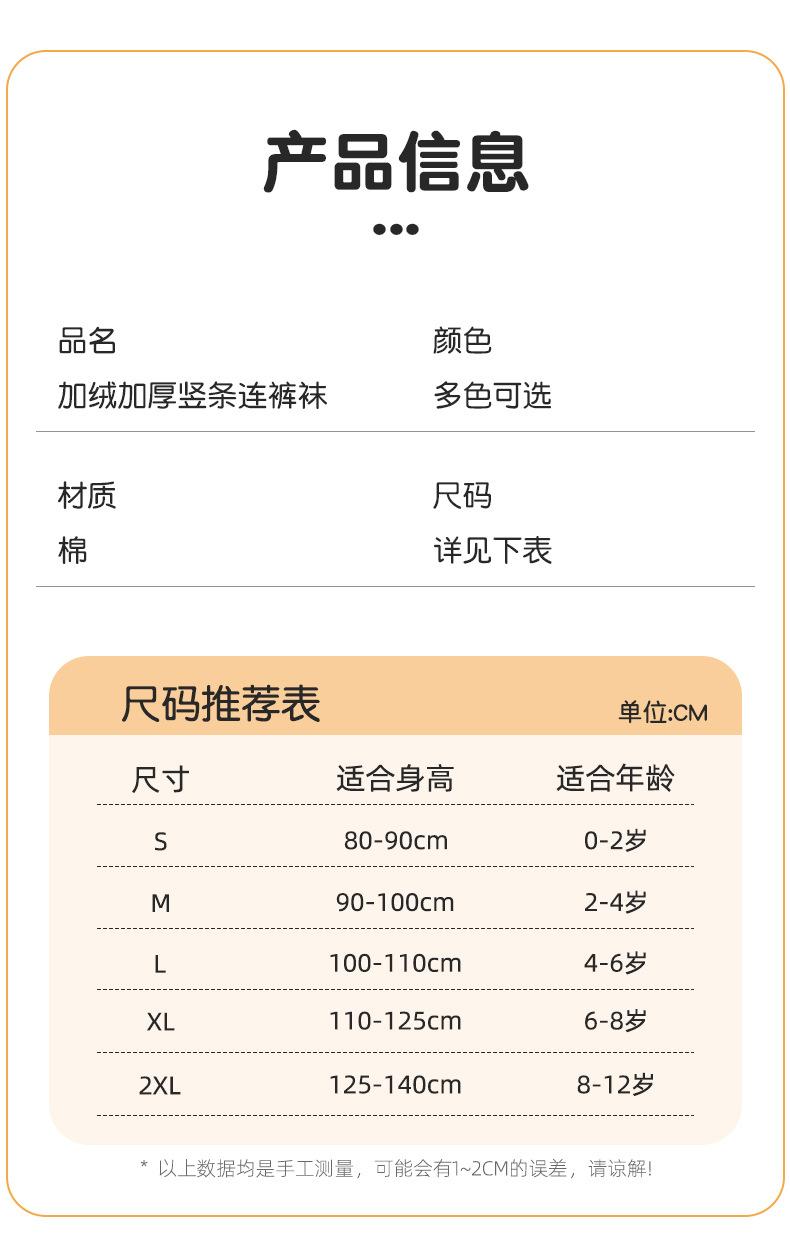 产品信息

•••

品名
加绒加厚竖条连裤袜

颜色
多色可选

材质
棉

尺码
详见下表

尺码推荐表

单位:CM

| 尺寸 | 适合身高 | 适合年龄 |
|---|---|---|
| S | 80-90cm | 0-2岁 |
| M | 90-100cm | 2-4岁 |
| L | 100-110cm | 4-6岁 |
| XL | 110-125cm | 6-8岁 |
| 2XL | 125-140cm | 8-12岁 |

* 以上数据均是手工测量，可能会有1~2CM的误差，请谅解!